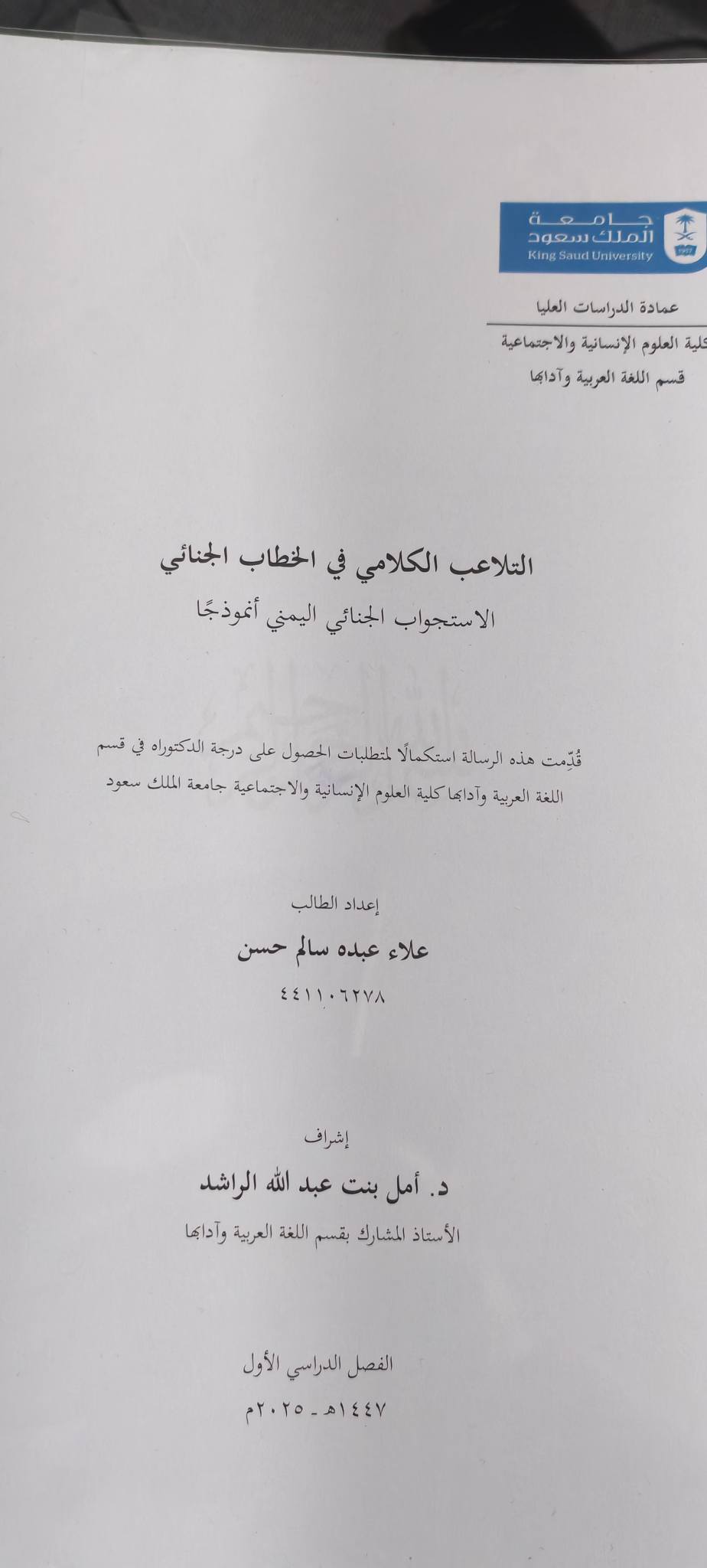 جامعة
الملك سعود
King Saud University
1957

عمادة الدراسات العليا
كلية العلوم الإنسانية والاجتماعية
قسم اللغة العربية وآدابها

التلاعب الكلامي في الخطاب الجنائي
الاستجواب الجنائي اليمني أنموذجًا

قُدِّمت هذه الرسالة استكمالًا لمتطلبات الحصول على درجة الدكتوراه في قسم اللغة العربية وآدابها كلية العلوم الإنسانية والاجتماعية جامعة الملك سعود

إعداد الطالب
علاء عبده سالم حسن
٤٤١١٠٦٢٧٨

إشراف
د. أمل بنت عبد الله الراشد
الأستاذ المشارك بقسم اللغة العربية وآدابها

الفصل الدراسي الأول
١٤٤٧هـ - ٢٠٢٥م